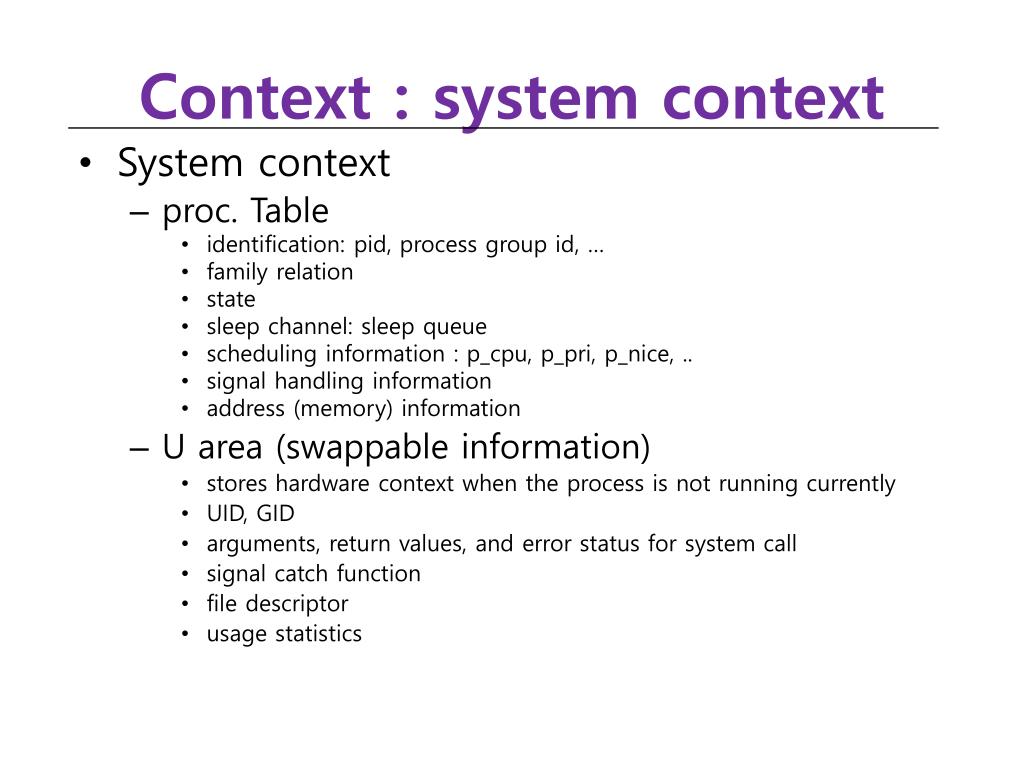 Context : system context

• System context
– proc. Table
• identification: pid, process group id, …
• family relation
• state
• sleep channel: sleep queue
• scheduling information : p_cpu, p_pri, p_nice, ..
• signal handling information
• address (memory) information
– U area (swappable information)
• stores hardware context when the process is not running currently
• UID, GID
• arguments, return values, and error status for system call
• signal catch function
• file descriptor
• usage statistics